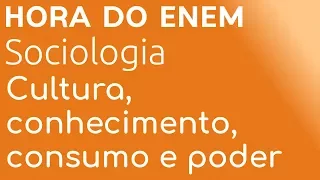 HORA DO ENEM
Sociologia
Cultura, conhecimento, consumo e poder